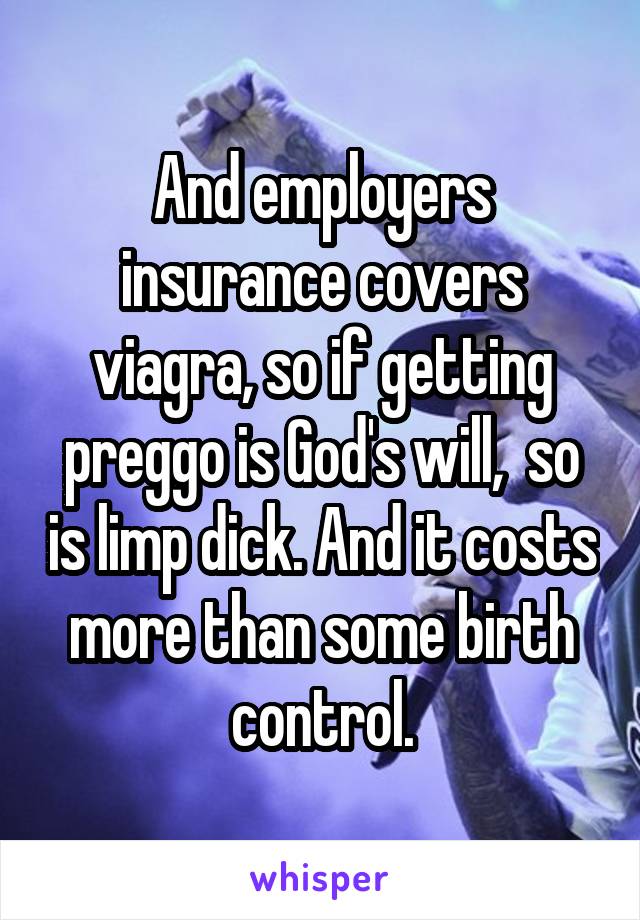 And employers insurance covers viagra, so if getting preggo is God's will,  so is limp dick. And it costs more than some birth control.

whisper